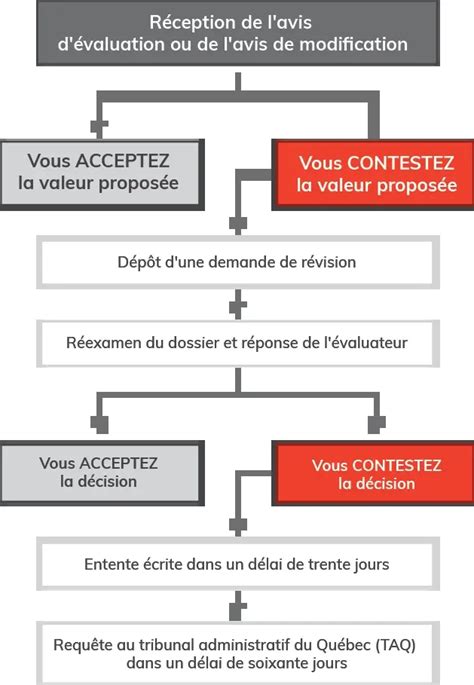 Réception de l'avis d'évaluation ou de l'avis de modification

Vous ACCEPTEZ la valeur proposée

Vous CONTESTEZ la valeur proposée

Dépôt d'une demande de révision

Réexamen du dossier et réponse de l'évaluateur

Vous ACCEPTEZ la décision

Vous CONTESTEZ la décision

Entente écrite dans un délai de trente jours

Requête au tribunal administratif du Québec (TAQ) dans un délai de soixante jours